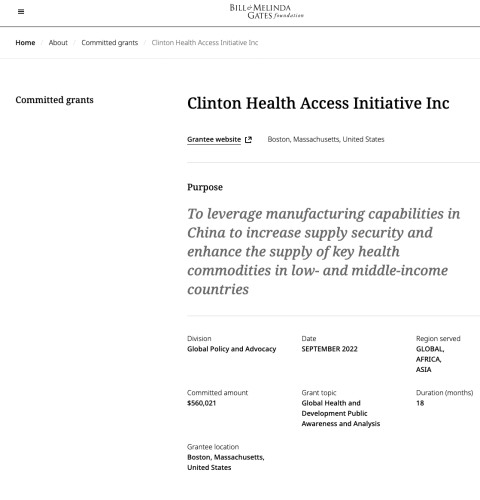 BILL & MELINDA GATES foundation

Home / About / Committed grants / Clinton Health Access Initiative Inc

Committed grants

Clinton Health Access Initiative Inc

Grantee website

Boston, Massachusetts, United States

Purpose

To leverage manufacturing capabilities in China to increase supply security and enhance the supply of key health commodities in low- and middle-income countries

Division
Global Policy and Advocacy

Date
SEPTEMBER 2022

Region served
GLOBAL,
AFRICA,
ASIA

Committed amount
$560,021

Grant topic
Global Health and Development Public Awareness and Analysis

Duration (months)
18

Grantee location
Boston, Massachusetts, United States